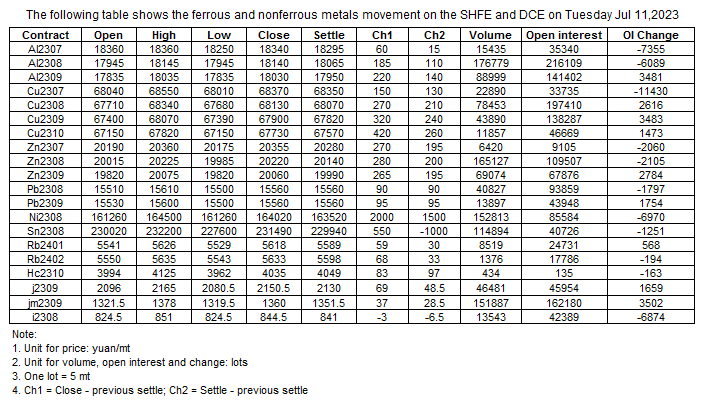 The following table shows the ferrous and nonferrous metals movement on the SHFE and DCE on Tuesday Jul 11,2023

| Contract | Open | High | Low | Close | Settle | Ch1 | Ch2 | Volume | Open interest | OI Change |
|---|---|---|---|---|---|---|---|---|---|---|
| Al2307 | 18360 | 18360 | 18250 | 18340 | 18295 | 60 | 15 | 15435 | 35340 | -7355 |
| Al2308 | 17945 | 18145 | 17945 | 18140 | 18065 | 185 | 110 | 176779 | 216109 | -6089 |
| Al2309 | 17835 | 18035 | 17835 | 18030 | 17950 | 220 | 140 | 88999 | 141402 | 3481 |
| Cu2307 | 68040 | 68550 | 68010 | 68370 | 68350 | 150 | 130 | 22890 | 33735 | -11430 |
| Cu2308 | 67710 | 68340 | 67680 | 68130 | 68070 | 270 | 210 | 78453 | 197410 | 2616 |
| Cu2309 | 67400 | 68070 | 67390 | 67900 | 67820 | 320 | 240 | 43890 | 138287 | 3483 |
| Cu2310 | 67150 | 67820 | 67150 | 67730 | 67570 | 420 | 260 | 11857 | 46669 | 1473 |
| Zn2307 | 20190 | 20360 | 20175 | 20355 | 20280 | 270 | 195 | 6420 | 9105 | -2060 |
| Zn2308 | 20015 | 20225 | 19985 | 20220 | 20140 | 280 | 200 | 165127 | 109507 | -2105 |
| Zn2309 | 19820 | 20075 | 19820 | 20060 | 19990 | 265 | 195 | 69074 | 67876 | 2784 |
| Pb2308 | 15510 | 15610 | 15500 | 15560 | 15560 | 90 | 90 | 40827 | 93859 | -1797 |
| Pb2309 | 15530 | 15600 | 15500 | 15560 | 15560 | 95 | 95 | 13897 | 43948 | 1754 |
| Ni2308 | 161260 | 164500 | 161260 | 164020 | 163520 | 2000 | 1500 | 152813 | 85584 | -6970 |
| Sn2308 | 230020 | 232200 | 227600 | 231490 | 229940 | 550 | -1000 | 114894 | 40726 | -1251 |
| Rb2401 | 5541 | 5626 | 5529 | 5618 | 5589 | 59 | 30 | 8519 | 24731 | 568 |
| Rb2402 | 5550 | 5635 | 5543 | 5633 | 5598 | 68 | 33 | 1376 | 17786 | -194 |
| Hc2310 | 3994 | 4125 | 3962 | 4035 | 4049 | 83 | 97 | 434 | 135 | -163 |
| j2309 | 2096 | 2165 | 2080.5 | 2150.5 | 2130 | 69 | 48.5 | 46481 | 45954 | 1659 |
| jm2309 | 1321.5 | 1378 | 1319.5 | 1360 | 1351.5 | 37 | 28.5 | 151887 | 162180 | 3502 |
| i2308 | 824.5 | 851 | 824.5 | 844.5 | 841 | -3 | -6.5 | 13543 | 42389 | -6874 |

Note:
1. Unit for price: yuan/mt
2. Unit for volume, open interest and change: lots
3. One lot = 5 mt
4. Ch1 = Close - previous settle; Ch2 = Settle - previous settle